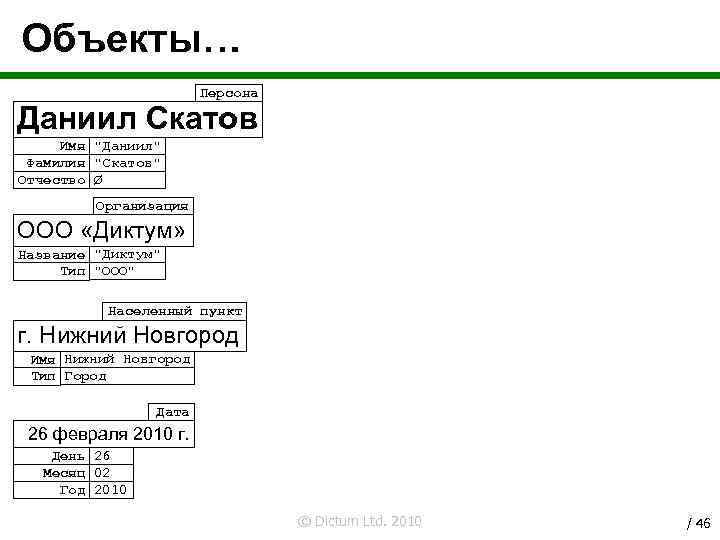 Объекты…

Персона

Даниил Скатов

| Имя | "Даниил" |
|---|---|
| Фамилия | "Скатов" |
| Отчество | ∅ |

Организация

ООО «Диктум»

| Название | "Диктум" |
|---|---|
| Тип | "ООО" |

Населенный пункт

г. Нижний Новгород

| Имя | Нижний Новгород |
|---|---|
| Тип | Город |

Дата

26 февраля 2010 г.

| День | 26 |
|---|---|
| Месяц | 02 |
| Год | 2010 |

© Dictum Ltd. 2010

/ 46